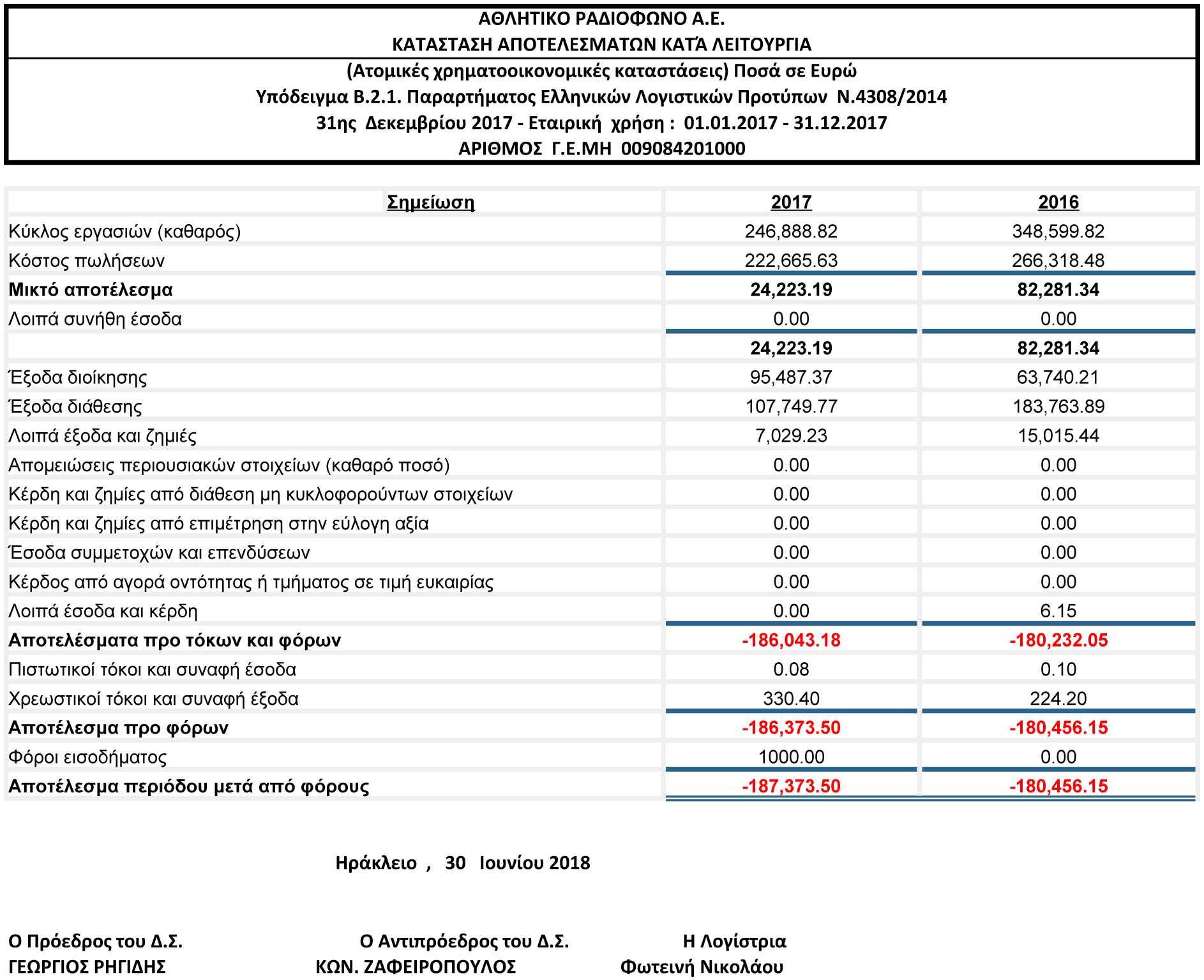 ΑΘΛΗΤΙΚΟ ΡΑΔΙΟΦΩΝΟ Α.Ε.
ΚΑΤΑΣΤΑΣΗ ΑΠΟΤΕΛΕΣΜΑΤΩΝ ΚΑΤΆ ΛΕΙΤΟΥΡΓΙΑ
(Ατομικές χρηματοοικονομικές καταστάσεις) Ποσά σε Ευρώ
Υπόδειγμα Β.2.1. Παραρτήματος Ελληνικών Λογιστικών Προτύπων Ν.4308/2014
31ης Δεκεμβρίου 2017 - Εταιρική χρήση : 01.01.2017 - 31.12.2017
ΑΡΙΘΜΟΣ Γ.Ε.ΜΗ 009084201000

| Σημείωση | 2017 | 2016 |
|---|---|---|
| Κύκλος εργασιών (καθαρός) | 246,888.82 | 348,599.82 |
| Κόστος πωλήσεων | 222,665.63 | 266,318.48 |
| Μικτό αποτέλεσμα | 24,223.19 | 82,281.34 |
| Λοιπά συνήθη έσοδα | 0.00 | 0.00 |
| | 24,223.19 | 82,281.34 |
| Έξοδα διοίκησης | 95,487.37 | 63,740.21 |
| Έξοδα διάθεσης | 107,749.77 | 183,763.89 |
| Λοιπά έξοδα και ζημιές | 7,029.23 | 15,015.44 |
| Απομειώσεις περιουσιακών στοιχείων (καθαρό ποσό) | 0.00 | 0.00 |
| Κέρδη και ζημίες από διάθεση μη κυκλοφορούντων στοιχείων | 0.00 | 0.00 |
| Κέρδη και ζημίες από επιμέτρηση στην εύλογη αξία | 0.00 | 0.00 |
| Έσοδα συμμετοχών και επενδύσεων | 0.00 | 0.00 |
| Κέρδος από αγορά οντότητας ή τμήματος σε τιμή ευκαιρίας | 0.00 | 0.00 |
| Λοιπά έσοδα και κέρδη | 0.00 | 6.15 |
| Αποτελέσματα προ τόκων και φόρων | -186,043.18 | -180,232.05 |
| Πιστωτικοί τόκοι και συναφή έσοδα | 0.08 | 0.10 |
| Χρεωστικοί τόκοι και συναφή έξοδα | 330.40 | 224.20 |
| Αποτέλεσμα προ φόρων | -186,373.50 | -180,456.15 |
| Φόροι εισοδήματος | 1000.00 | 0.00 |
| Αποτέλεσμα περιόδου μετά από φόρους | -187,373.50 | -180,456.15 |

Ηράκλειο , 30 Ιουνίου 2018

Ο Πρόεδρος του Δ.Σ.
ΓΕΩΡΓΙΟΣ ΡΗΓΙΔΗΣ

Ο Αντιπρόεδρος του Δ.Σ.
ΚΩΝ. ΖΑΦΕΙΡΟΠΟΥΛΟΣ

Η Λογίστρια
Φωτεινή Νικολάου